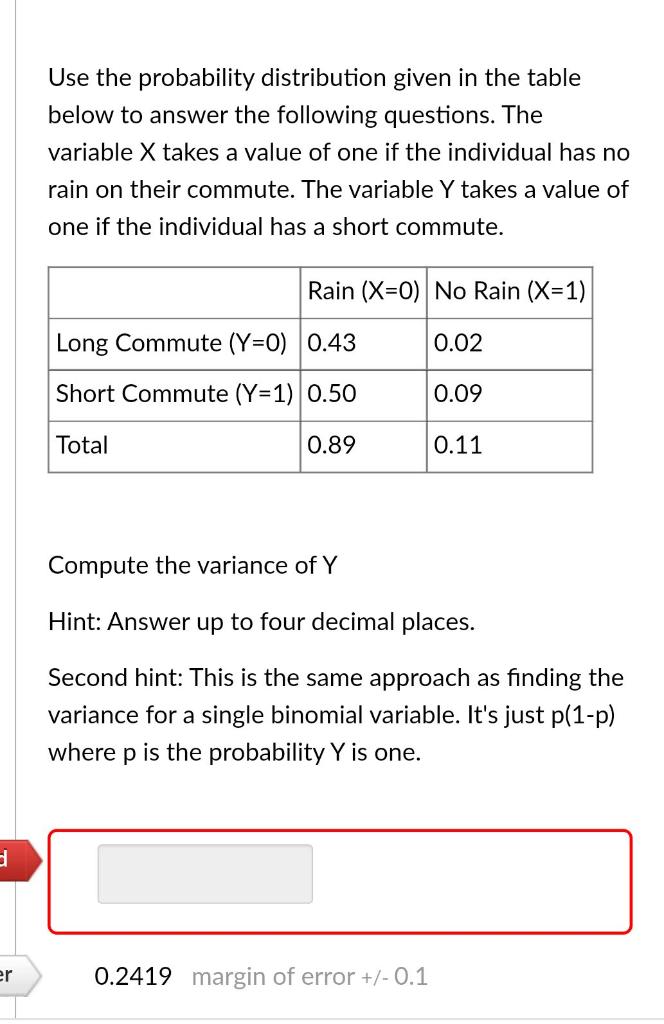 Use the probability distribution given in the table below to answer the following questions. The variable X takes a value of one if the individual has no rain on their commute. The variable Y takes a value of one if the individual has a short commute.

| | Rain (X=0) | No Rain (X=1) |
|---|---|---|
| Long Commute (Y=0) | 0.43 | 0.02 |
| Short Commute (Y=1) | 0.50 | 0.09 |
| Total | 0.89 | 0.11 |

Compute the variance of Y

Hint: Answer up to four decimal places.

Second hint: This is the same approach as finding the variance for a single binomial variable. It's just p(1-p) where p is the probability Y is one.

d

er

0.2419 margin of error +/- 0.1